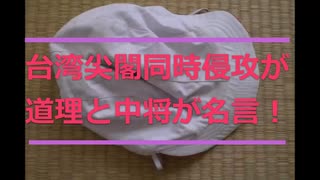 台湾尖閣同時侵攻が
道理と中将が名言！